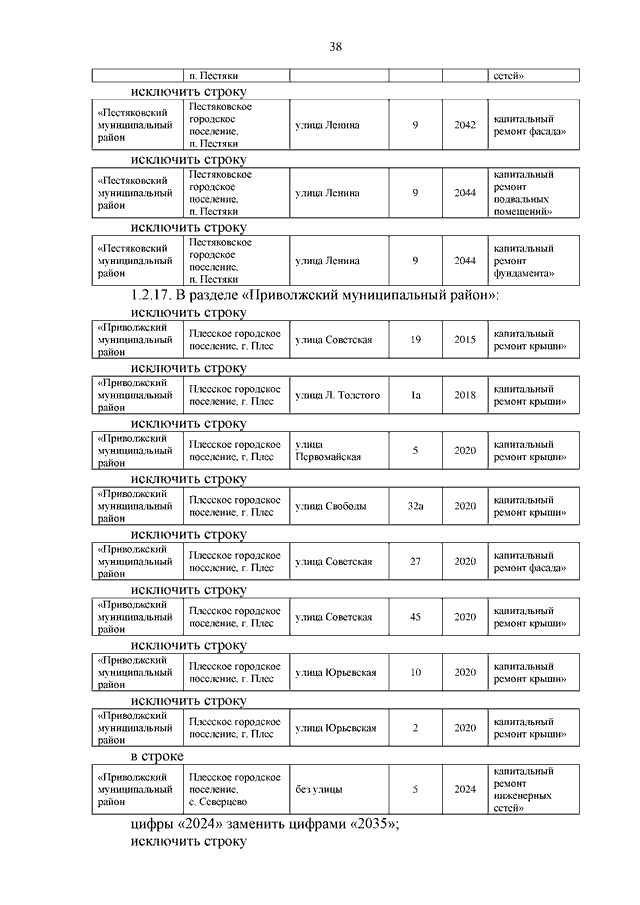 38

| | п. Пестяки | | | | сетей» |
|---|---|---|---|---|---|

исключить строку

| «Пестяковский муниципальный район | Пестяковское городское поселение, п. Пестяки | улица Ленина | 9 | 2042 | капитальный ремонт фасада» |
|---|---|---|---|---|---|

исключить строку

| «Пестяковский муниципальный район | Пестяковское городское поселение, п. Пестяки | улица Ленина | 9 | 2044 | капитальный ремонт подвальных помещений» |
|---|---|---|---|---|---|

исключить строку

| «Пестяковский муниципальный район | Пестяковское городское поселение, п. Пестяки | улица Ленина | 9 | 2044 | капитальный ремонт фундамента» |
|---|---|---|---|---|---|

1.2.17. В разделе «Приволжский муниципальный район»:

исключить строку

| «Приволжский муниципальный район | Плесское городское поселение, г. Плес | улица Советская | 19 | 2015 | капитальный ремонт крыши» |
|---|---|---|---|---|---|

исключить строку

| «Приволжский муниципальный район | Плесское городское поселение, г. Плес | улица Л. Толстого | 1а | 2018 | капитальный ремонт крыши» |
|---|---|---|---|---|---|

исключить строку

| «Приволжский муниципальный район | Плесское городское поселение, г. Плес | улица Первомайская | 5 | 2020 | капитальный ремонт крыши» |
|---|---|---|---|---|---|

исключить строку

| «Приволжский муниципальный район | Плесское городское поселение, г. Плес | улица Свободы | 32а | 2020 | капитальный ремонт крыши» |
|---|---|---|---|---|---|

исключить строку

| «Приволжский муниципальный район | Плесское городское поселение, г. Плес | улица Советская | 27 | 2020 | капитальный ремонт фасада» |
|---|---|---|---|---|---|

исключить строку

| «Приволжский муниципальный район | Плесское городское поселение, г. Плес | улица Советская | 45 | 2020 | капитальный ремонт крыши» |
|---|---|---|---|---|---|

исключить строку

| «Приволжский муниципальный район | Плесское городское поселение, г. Плес | улица Юрьевская | 10 | 2020 | капитальный ремонт крыши» |
|---|---|---|---|---|---|

исключить строку

| «Приволжский муниципальный район | Плесское городское поселение, г. Плес | улица Юрьевская | 2 | 2020 | капитальный ремонт крыши» |
|---|---|---|---|---|---|

в строке

| «Приволжский муниципальный район | Плесское городское поселение, с. Северцево | без улицы | 5 | 2024 | капитальный ремонт инженерных сетей» |
|---|---|---|---|---|---|

цифры «2024» заменить цифрами «2035»;
исключить строку